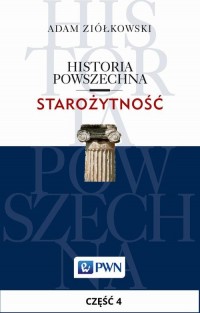 HIS
TOR
IA
POW
SZECH
NA

ADAM ZIÓŁKOWSKI

HISTORIA POWSZECHNA

STAROŻYTNOŚĆ

PWN

CZĘŚĆ 4